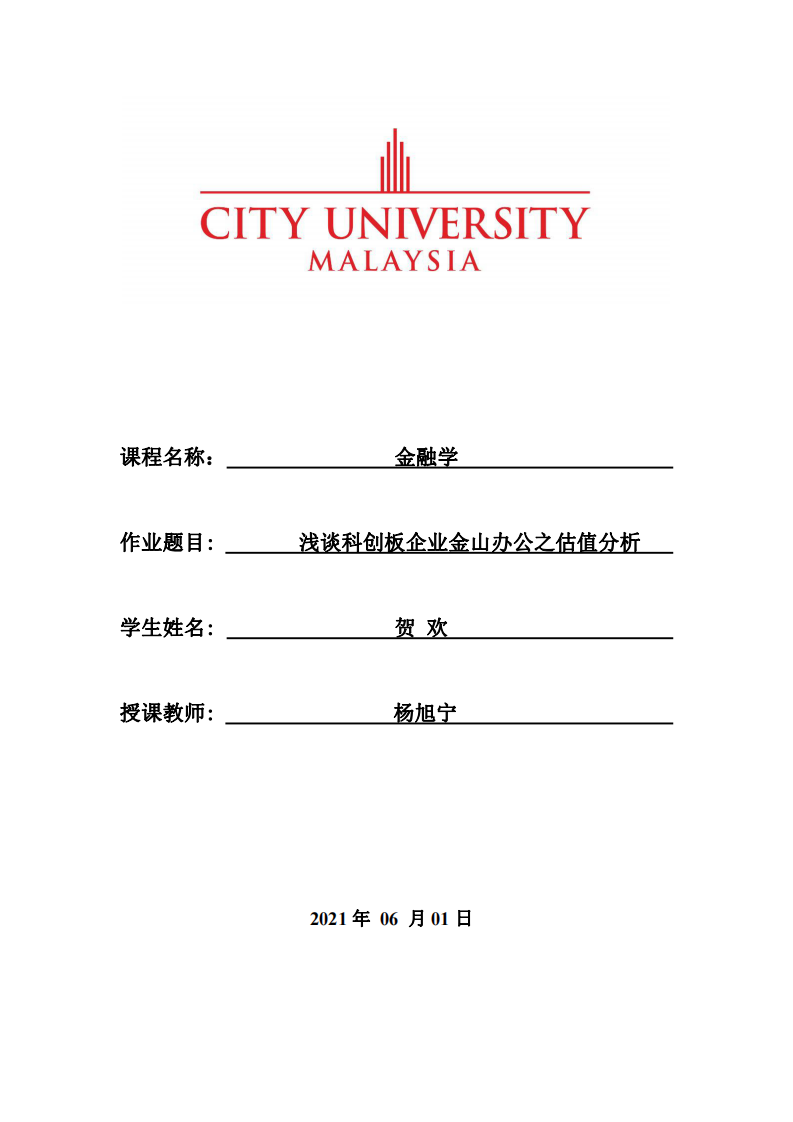 CITY UNIVERSITY
MALAYSIA

课程名称： 金融学

作业题目： 浅谈科创板企业金山办公之估值分析

学生姓名： 贺 欢

授课教师： 杨旭宁

2021 年 06 月 01 日